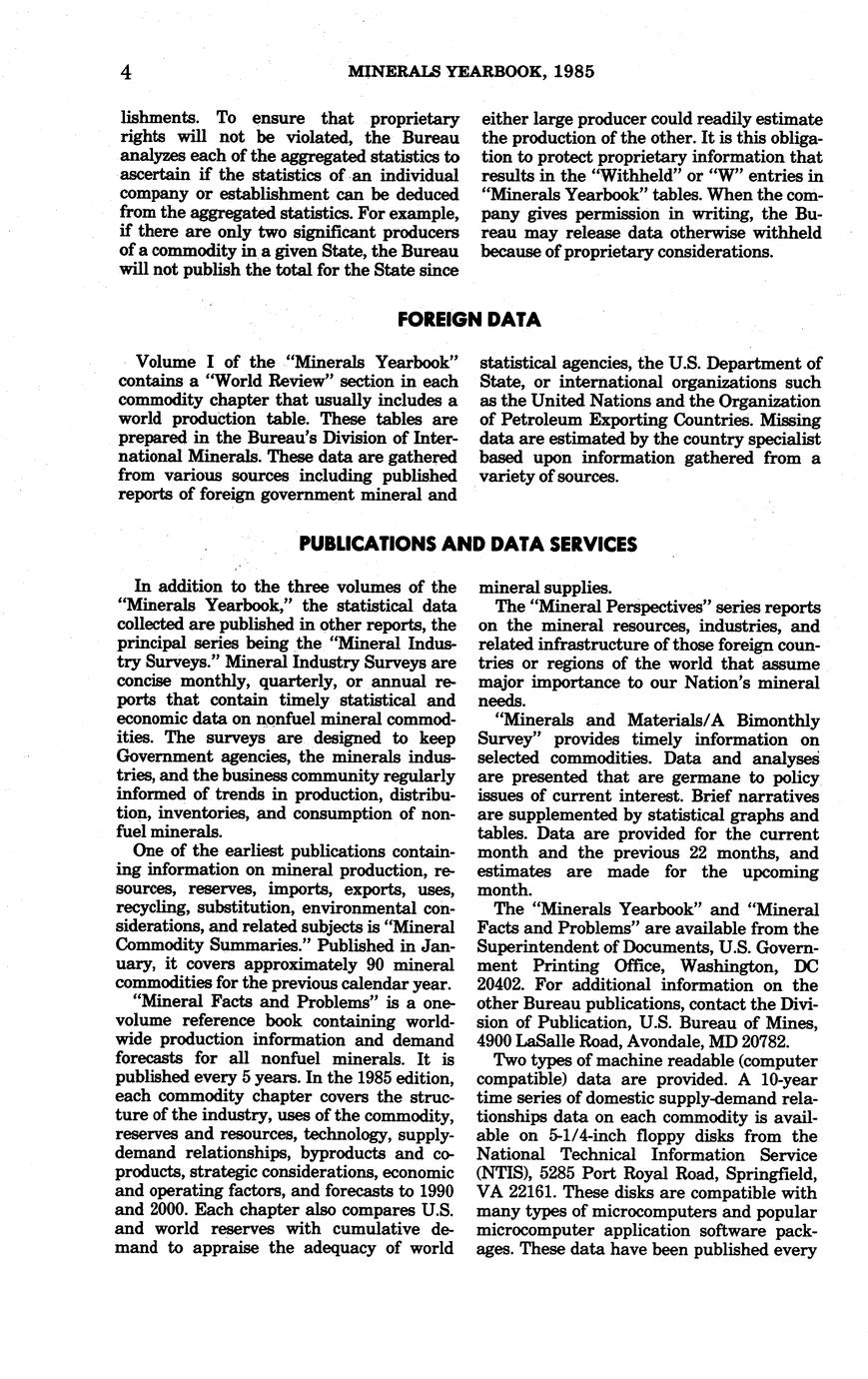 4 MINERALS YEARBOOK, 1985

lishments. To ensure that proprietary rights will not be violated, the Bureau analyzes each of the aggregated statistics to ascertain if the statistics of an individual company or establishment can be deduced from the aggregated statistics. For example, if there are only two significant producers of a commodity in a given State, the Bureau will not publish the total for the State since either large producer could readily estimate the production of the other. It is this obligation to protect proprietary information that results in the "Withheld" or "W" entries in "Minerals Yearbook" tables. When the company gives permission in writing, the Bureau may release data otherwise withheld because of proprietary considerations.

FOREIGN DATA

Volume I of the "Minerals Yearbook" contains a "World Review" section in each commodity chapter that usually includes a world production table. These tables are prepared in the Bureau's Division of International Minerals. These data are gathered from various sources including published reports of foreign government mineral and statistical agencies, the U.S. Department of State, or international organizations such as the United Nations and the Organization of Petroleum Exporting Countries. Missing data are estimated by the country specialist based upon information gathered from a variety of sources.

PUBLICATIONS AND DATA SERVICES

In addition to the three volumes of the "Minerals Yearbook," the statistical data collected are published in other reports, the principal series being the "Mineral Industry Surveys." Mineral Industry Surveys are concise monthly, quarterly, or annual reports that contain timely statistical and economic data on nonfuel mineral commodities. The surveys are designed to keep Government agencies, the minerals industries, and the business community regularly informed of trends in production, distribution, inventories, and consumption of nonfuel minerals.

One of the earliest publications containing information on mineral production, resources, reserves, imports, exports, uses, recycling, substitution, environmental considerations, and related subjects is "Mineral Commodity Summaries." Published in January, it covers approximately 90 mineral commodities for the previous calendar year.

"Mineral Facts and Problems" is a one-volume reference book containing worldwide production information and demand forecasts for all nonfuel minerals. It is published every 5 years. In the 1985 edition, each commodity chapter covers the structure of the industry, uses of the commodity, reserves and resources, technology, supply-demand relationships, byproducts and coproducts, strategic considerations, economic and operating factors, and forecasts to 1990 and 2000. Each chapter also compares U.S. and world reserves with cumulative demand to appraise the adequacy of world mineral supplies.

The "Mineral Perspectives" series reports on the mineral resources, industries, and related infrastructure of those foreign countries or regions of the world that assume major importance to our Nation's mineral needs.

"Minerals and Materials/A Bimonthly Survey" provides timely information on selected commodities. Data and analyses are presented that are germane to policy issues of current interest. Brief narratives are supplemented by statistical graphs and tables. Data are provided for the current month and the previous 22 months, and estimates are made for the upcoming month.

The "Minerals Yearbook" and "Mineral Facts and Problems" are available from the Superintendent of Documents, U.S. Government Printing Office, Washington, DC 20402. For additional information on the other Bureau publications, contact the Division of Publication, U.S. Bureau of Mines, 4900 LaSalle Road, Avondale, MD 20782.

Two types of machine readable (computer compatible) data are provided. A 10-year time series of domestic supply-demand relationships data on each commodity is available on 5-1/4-inch floppy disks from the National Technical Information Service (NTIS), 5285 Port Royal Road, Springfield, VA 22161. These disks are compatible with many types of microcomputers and popular microcomputer application software packages. These data have been published every